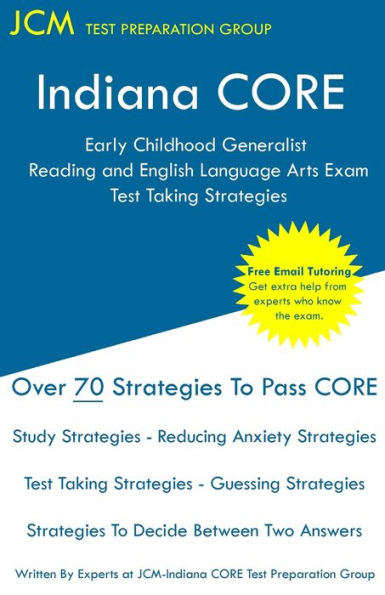 JCM TEST PREPARATION GROUP

Indiana CORE

Early Childhood Generalist
Reading and English Language Arts Exam
Test Taking Strategies

Free Email Tutoring
Get extra help from experts who know the exam.

Over 70 Strategies To Pass CORE

Study Strategies - Reducing Anxiety Strategies

Test Taking Strategies - Guessing Strategies

Strategies To Decide Between Two Answers

Written By Experts at JCM-Indiana CORE Test Preparation Group